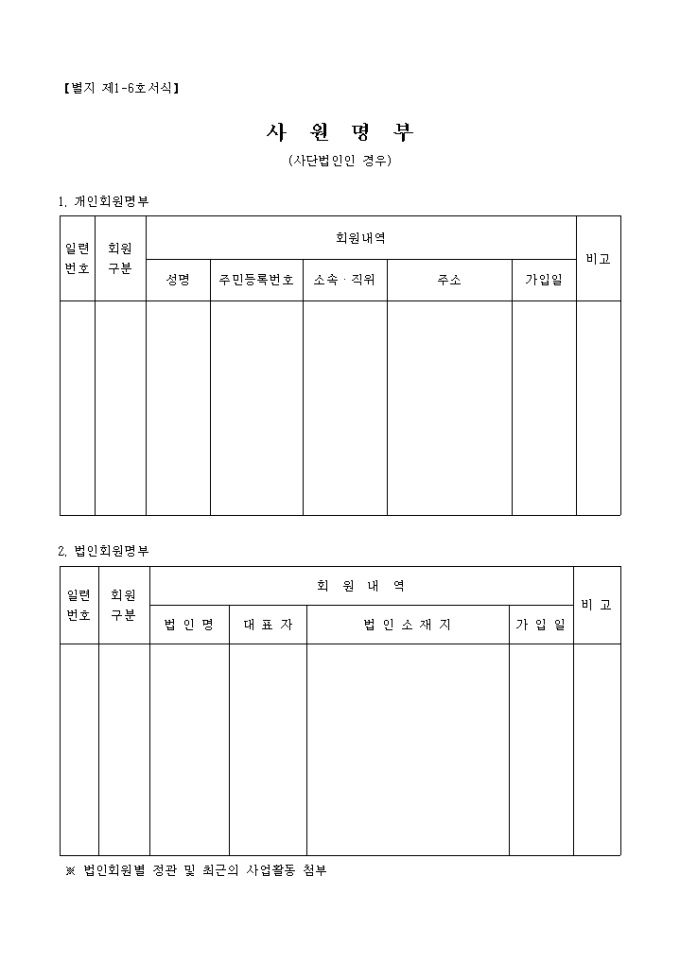 【별지 제1-6호서식】

사 원 명 부

(사단법인인 경우)

1. 개인회원명부

| 일련번호 | 회원구분 | 회원내역 | | | | | 비고 |
|---|---|---|---|---|---|---|---|
| | | 성명 | 주민등록번호 | 소속 · 직위 | 주소 | 가입일 | |
| | | | | | | | |

2. 법인회원명부

| 일련번호 | 회원구분 | 회 원 내 역 | | | | 비 고 |
|---|---|---|---|---|---|---|
| | | 법 인 명 | 대 표 자 | 법 인 소 재 지 | 가 입 일 | |
| | | | | | | |

※ 법인회원별 정관 및 최근의 사업활동 첨부